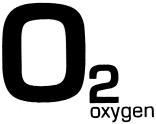 $O_2$
oxygen